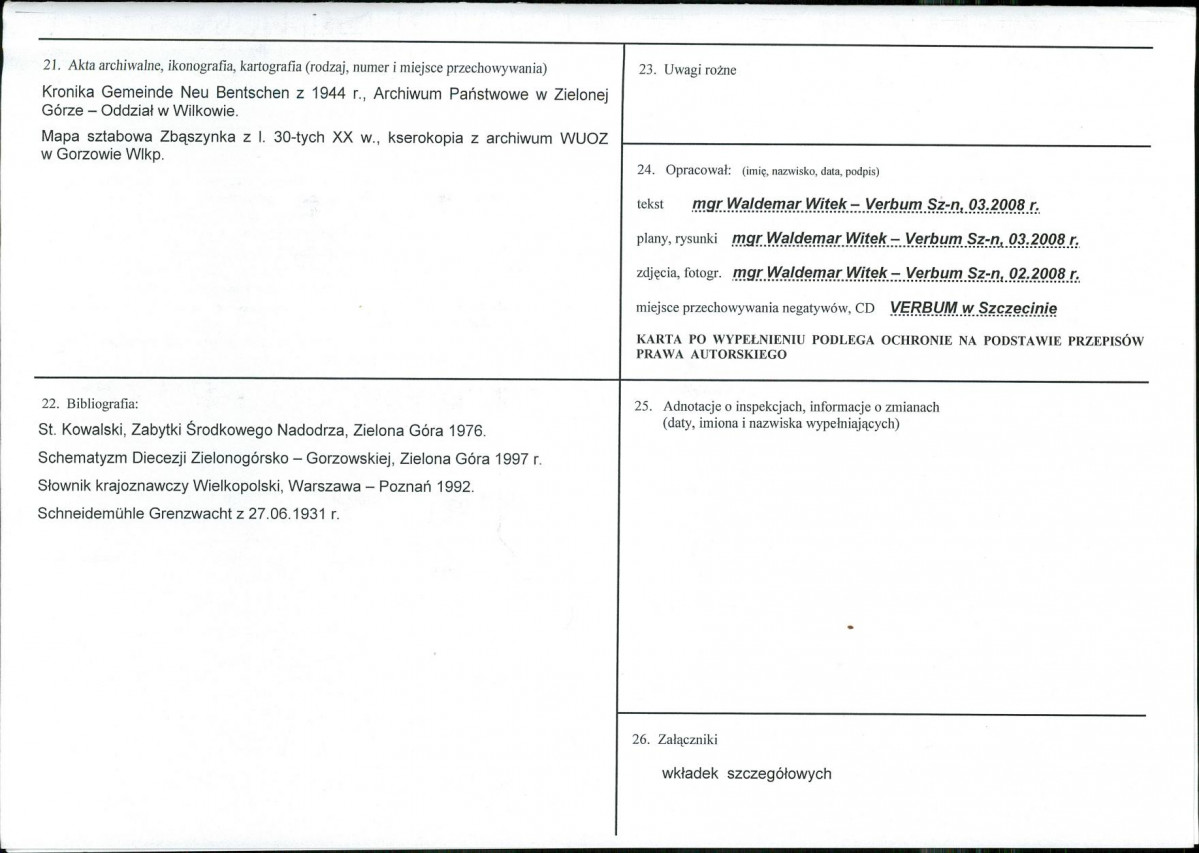 21. Akta archiwalne, ikonografia, kartografia (rodzaj, numer i miejsce przechowywania)

Kronika Gemeinde Neu Bentschen z 1944 r., Archiwum Państwowe w Zielonej Górze – Oddział w Wilkowie.

Mapa sztabowa Zbąszynka z l. 30-tych XX w., kserokopia z archiwum WUOZ w Gorzowie Wlkp.

22. Bibliografia:

St. Kowalski, Zabytki Środkowego Nadodrza, Zielona Góra 1976.

Schematyzm Diecezji Zielonogórsko – Gorzowskiej, Zielona Góra 1997 r.

Słownik krajoznawczy Wielkopolski, Warszawa – Poznań 1992.

Schneidemühle Grenzwacht z 27.06.1931 r.

23. Uwagi rożne

24. Opracował: (imię, nazwisko, data, podpis)

tekst mgr Waldemar Witek – Verbum Sz-n, 03.2008 r.

plany, rysunki mgr Waldemar Witek – Verbum Sz-n, 03.2008 r.

zdjęcia, fotogr. mgr Waldemar Witek – Verbum Sz-n, 02.2008 r.

miejsce przechowywania negatywów, CD VERBUM w Szczecinie

KARTA PO WYPEŁNIENIU PODLEGA OCHRONIE NA PODSTAWIE PRZEPISÓW PRAWA AUTORSKIEGO

25. Adnotacje o inspekcjach, informacje o zmianach
(daty, imiona i nazwiska wypełniających)

26. Załączniki

wkładek szczegółowych